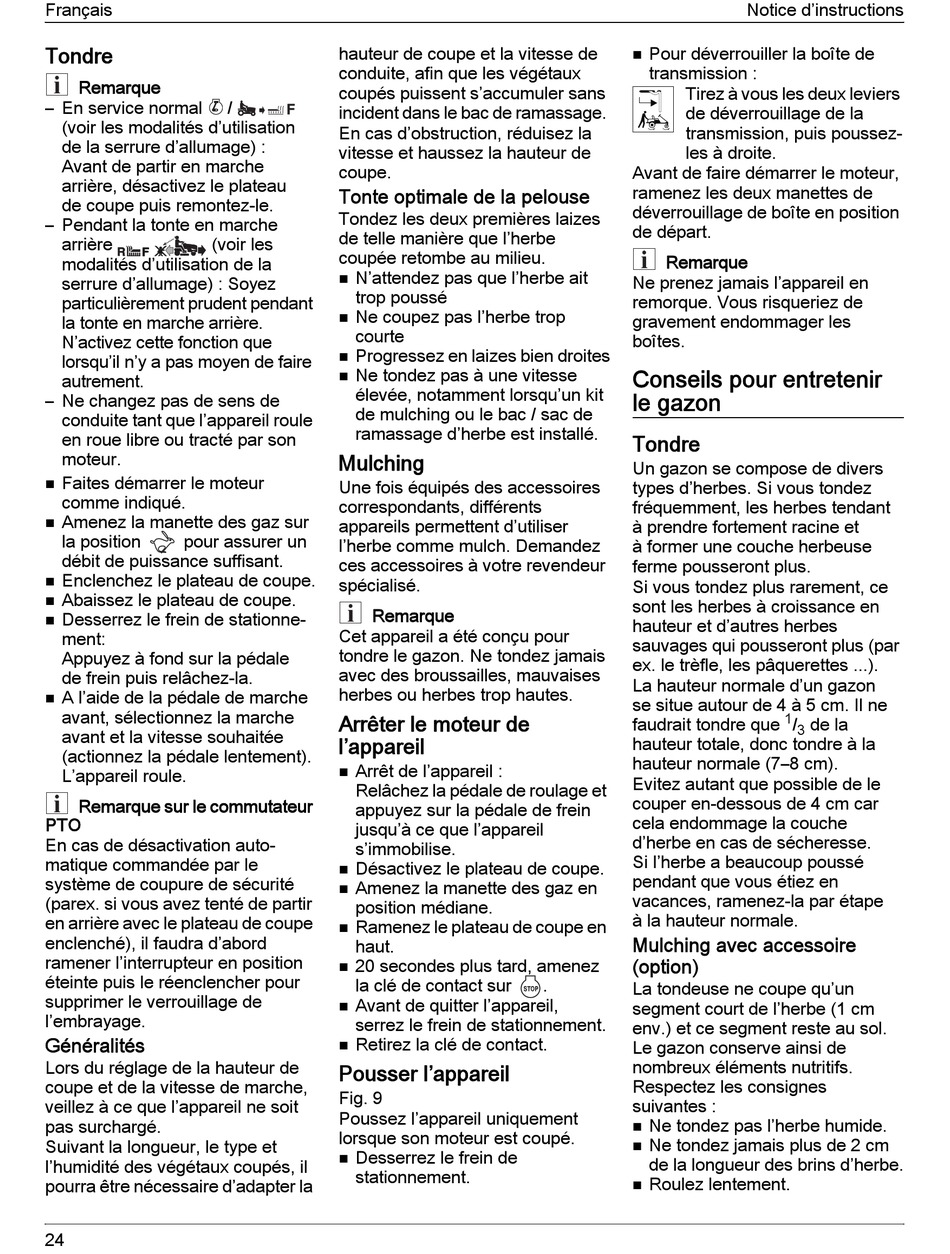 Français

Notice d'instructions

Tondre

Remarque

– En service normal / F (voir les modalités d'utilisation de la serrure d'allumage) : Avant de partir en marche arrière, désactivez le plateau de coupe puis remontez-le.
– Pendant la tonte en marche arrière R F (voir les modalités d'utilisation de la serrure d'allumage) : Soyez particulièrement prudent pendant la tonte en marche arrière. N'activez cette fonction que lorsqu'il n'y a pas moyen de faire autrement.
– Ne changez pas de sens de conduite tant que l'appareil roule en roue libre ou tracté par son moteur.

■ Faites démarrer le moteur comme indiqué.
■ Amenez la manette des gaz sur la position pour assurer un débit de puissance suffisant.
■ Enclenchez le plateau de coupe.
■ Abaissez le plateau de coupe.
■ Desserrez le frein de stationnement:
Appuyez à fond sur la pédale de frein puis relâchez-la.
■ A l'aide de la pédale de marche avant, sélectionnez la marche avant et la vitesse souhaitée (actionnez la pédale lentement). L'appareil roule.

Remarque sur le commutateur PTO

En cas de désactivation automatique commandée par le système de coupure de sécurité (parex. si vous avez tenté de partir en arrière avec le plateau de coupe enclenché), il faudra d'abord ramener l'interrupteur en position éteinte puis le réenclencher pour supprimer le verrouillage de l'embrayage.

Généralités

Lors du réglage de la hauteur de coupe et de la vitesse de marche, veillez à ce que l'appareil ne soit pas surchargé.
Suivant la longueur, le type et l'humidité des végétaux coupés, il pourra être nécessaire d'adapter la hauteur de coupe et la vitesse de conduite, afin que les végétaux coupés puissent s'accumuler sans incident dans le bac de ramassage. En cas d'obstruction, réduisez la vitesse et haussez la hauteur de coupe.

Tonte optimale de la pelouse

Tondez les deux premières laizes de telle manière que l'herbe coupée retombe au milieu.
■ N'attendez pas que l'herbe ait trop poussé
■ Ne coupez pas l'herbe trop courte
■ Progressez en laizes bien droites
■ Ne tondez pas à une vitesse élevée, notamment lorsqu'un kit de mulching ou le bac / sac de ramassage d'herbe est installé.

Mulching

Une fois équipés des accessoires correspondants, différents appareils permettent d'utiliser l'herbe comme mulch. Demandez ces accessoires à votre revendeur spécialisé.

Remarque

Cet appareil a été conçu pour tondre le gazon. Ne tondez jamais avec des broussailles, mauvaises herbes ou herbes trop hautes.

Arrêter le moteur de l'appareil

■ Arrêt de l'appareil :
Relâchez la pédale de roulage et appuyez sur la pédale de frein jusqu'à ce que l'appareil s'immobilise.
■ Désactivez le plateau de coupe.
■ Amenez la manette des gaz en position médiane.
■ Ramenez le plateau de coupe en haut.
■ 20 secondes plus tard, amenez la clé de contact sur STOP.
■ Avant de quitter l'appareil, serrez le frein de stationnement.
■ Retirez la clé de contact.

Pousser l'appareil

Fig. 9
Poussez l'appareil uniquement lorsque son moteur est coupé.
■ Desserrez le frein de stationnement.
■ Pour déverrouiller la boîte de transmission :
Tirez à vous les deux leviers de déverrouillage de la transmission, puis poussez-les à droite.
Avant de faire démarrer le moteur, ramenez les deux manettes de déverrouillage de boîte en position de départ.

Remarque

Ne prenez jamais l'appareil en remorque. Vous risqueriez de gravement endommager les boîtes.

Conseils pour entretenir le gazon

Tondre

Un gazon se compose de divers types d'herbes. Si vous tondez fréquemment, les herbes tendant à prendre fortement racine et à former une couche herbeuse ferme pousseront plus.
Si vous tondez plus rarement, ce sont les herbes à croissance en hauteur et d'autres herbes sauvages qui pousseront plus (par ex. le trèfle, les pâquerettes ...).
La hauteur normale d'un gazon se situe autour de 4 à 5 cm. Il ne faudrait tondre que $^1/_3$ de la hauteur totale, donc tondre à la hauteur normale (7–8 cm).
Evitez autant que possible de le couper en-dessous de 4 cm car cela endommage la couche d'herbe en cas de sécheresse.
Si l'herbe a beaucoup poussé pendant que vous étiez en vacances, ramenez-la par étape à la hauteur normale.

Mulching avec accessoire (option)

La tondeuse ne coupe qu'un segment court de l'herbe (1 cm env.) et ce segment reste au sol. Le gazon conserve ainsi de nombreux éléments nutritifs.
Respectez les consignes suivantes :
■ Ne tondez pas l'herbe humide.
■ Ne tondez jamais plus de 2 cm de la longueur des brins d'herbe.
■ Roulez lentement.

24